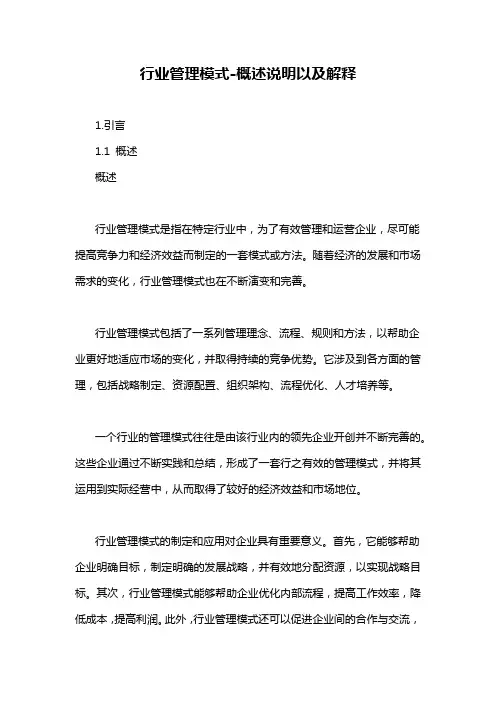 行业管理模式-概述说明以及解释

1.引言

1.1 概述

概述

行业管理模式是指在特定行业中，为了有效管理和运营企业，尽可能提高竞争力和经济效益而制定的一套模式或方法。随着经济的发展和市场需求的变化，行业管理模式也在不断演变和完善。

行业管理模式包括了一系列管理理念、流程、规则和方法，以帮助企业更好地适应市场的变化，并取得持续的竞争优势。它涉及到各方面的管理，包括战略制定、资源配置、组织架构、流程优化、人才培养等。

一个行业的管理模式往往是由该行业内的领先企业开创并不断完善的。这些企业通过不断实践和总结，形成了一套行之有效的管理模式，并将其运用到实际经营中，从而取得了较好的经济效益和市场地位。

行业管理模式的制定和应用对企业具有重要意义。首先，它能够帮助企业明确目标，制定明确的发展战略，并有效地分配资源，以实现战略目标。其次，行业管理模式能够帮助企业优化内部流程，提高工作效率，降低成本，提高利润。此外，行业管理模式还可以促进企业间的合作与交流，